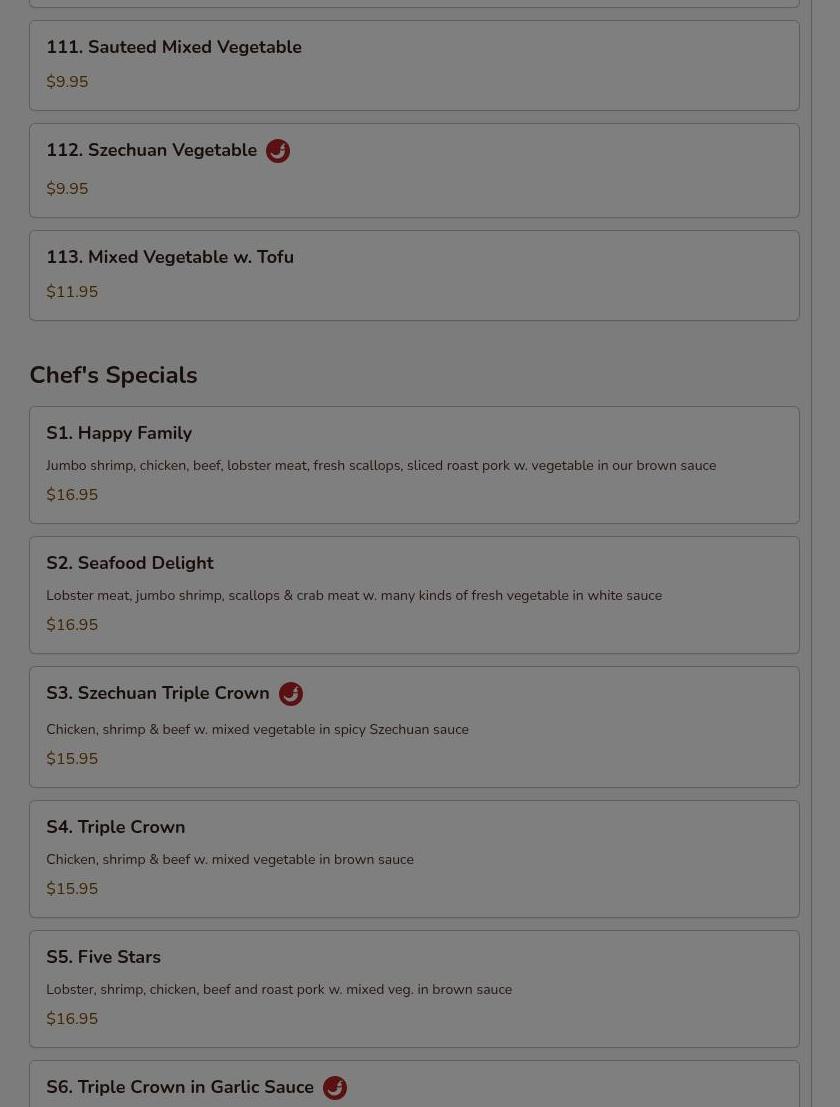 111. Sauteed Mixed Vegetable
$9.95

112. Szechuan Vegetable
$9.95

113. Mixed Vegetable w. Tofu
$11.95

Chef's Specials

S1. Happy Family
Jumbo shrimp, chicken, beef, lobster meat, fresh scallops, sliced roast pork w. vegetable in our brown sauce
$16.95

S2. Seafood Delight
Lobster meat, jumbo shrimp, scallops & crab meat w. many kinds of fresh vegetable in white sauce
$16.95

S3. Szechuan Triple Crown
Chicken, shrimp & beef w. mixed vegetable in spicy Szechuan sauce
$15.95

S4. Triple Crown
Chicken, shrimp & beef w. mixed vegetable in brown sauce
$15.95

S5. Five Stars
Lobster, shrimp, chicken, beef and roast pork w. mixed veg. in brown sauce
$16.95

S6. Triple Crown in Garlic Sauce